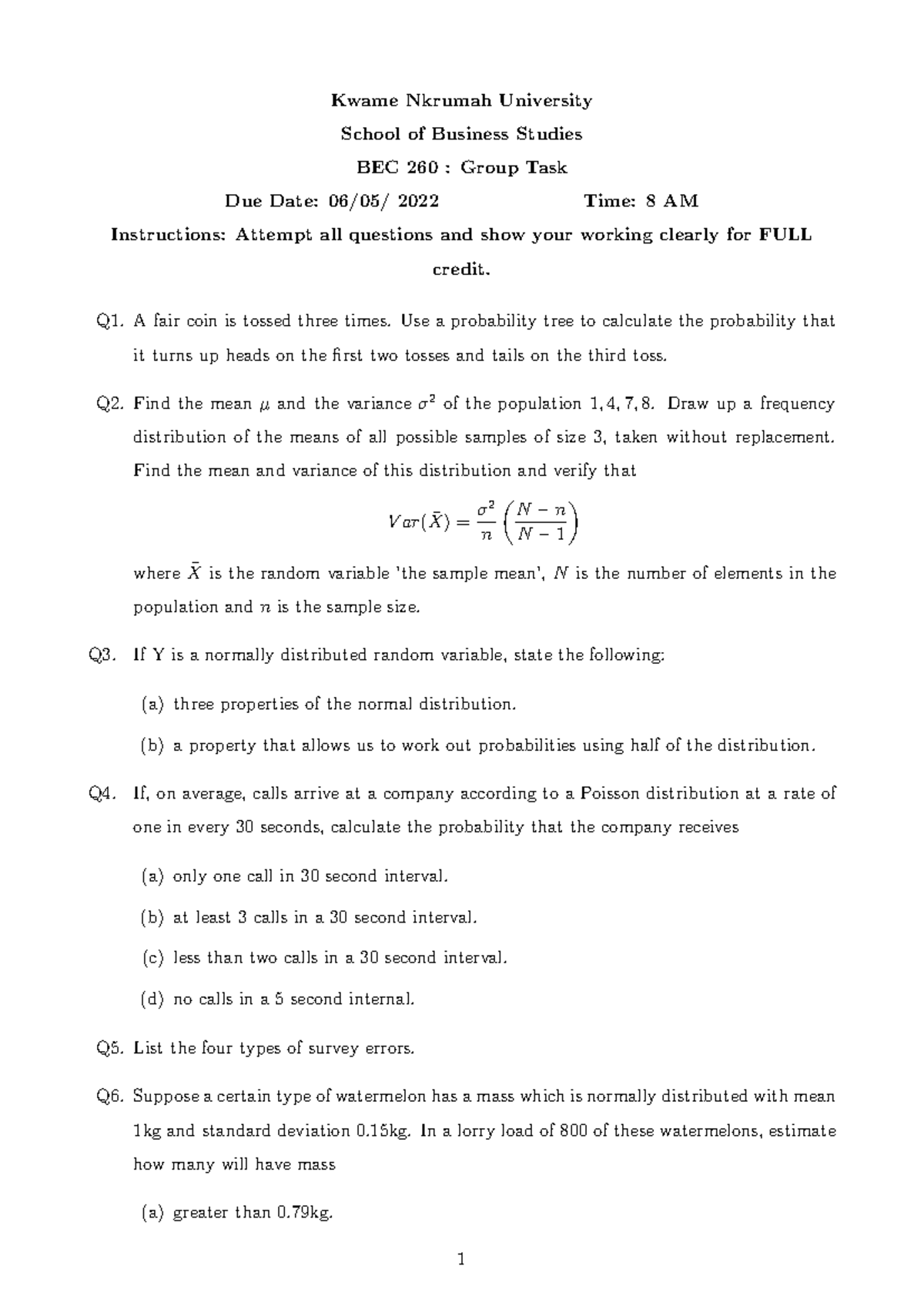 Kwame Nkrumah University

School of Business Studies

BEC 260 : Group Task

Due Date: 06/05/ 2022 Time: 8 AM

Instructions: Attempt all questions and show your working clearly for FULL credit.

Q1. A fair coin is tossed three times. Use a probability tree to calculate the probability that it turns up heads on the first two tosses and tails on the third toss.

Q2. Find the mean $\mu$ and the variance $\sigma^2$ of the population 1, 4, 7, 8. Draw up a frequency distribution of the means of all possible samples of size 3, taken without replacement. Find the mean and variance of this distribution and verify that

$Var(\bar{X}) = \frac{\sigma^2}{n}\left(\frac{N-n}{N-1}\right)$

where $\bar{X}$ is the random variable 'the sample mean', $N$ is the number of elements in the population and $n$ is the sample size.

Q3. If Y is a normally distributed random variable, state the following:

(a) three properties of the normal distribution.

(b) a property that allows us to work out probabilities using half of the distribution.

Q4. If, on average, calls arrive at a company according to a Poisson distribution at a rate of one in every 30 seconds, calculate the probability that the company receives

(a) only one call in 30 second interval.

(b) at least 3 calls in a 30 second interval.

(c) less than two calls in a 30 second interval.

(d) no calls in a 5 second internal.

Q5. List the four types of survey errors.

Q6. Suppose a certain type of watermelon has a mass which is normally distributed with mean 1kg and standard deviation 0.15kg. In a lorry load of 800 of these watermelons, estimate how many will have mass

(a) greater than 0.79kg.

1